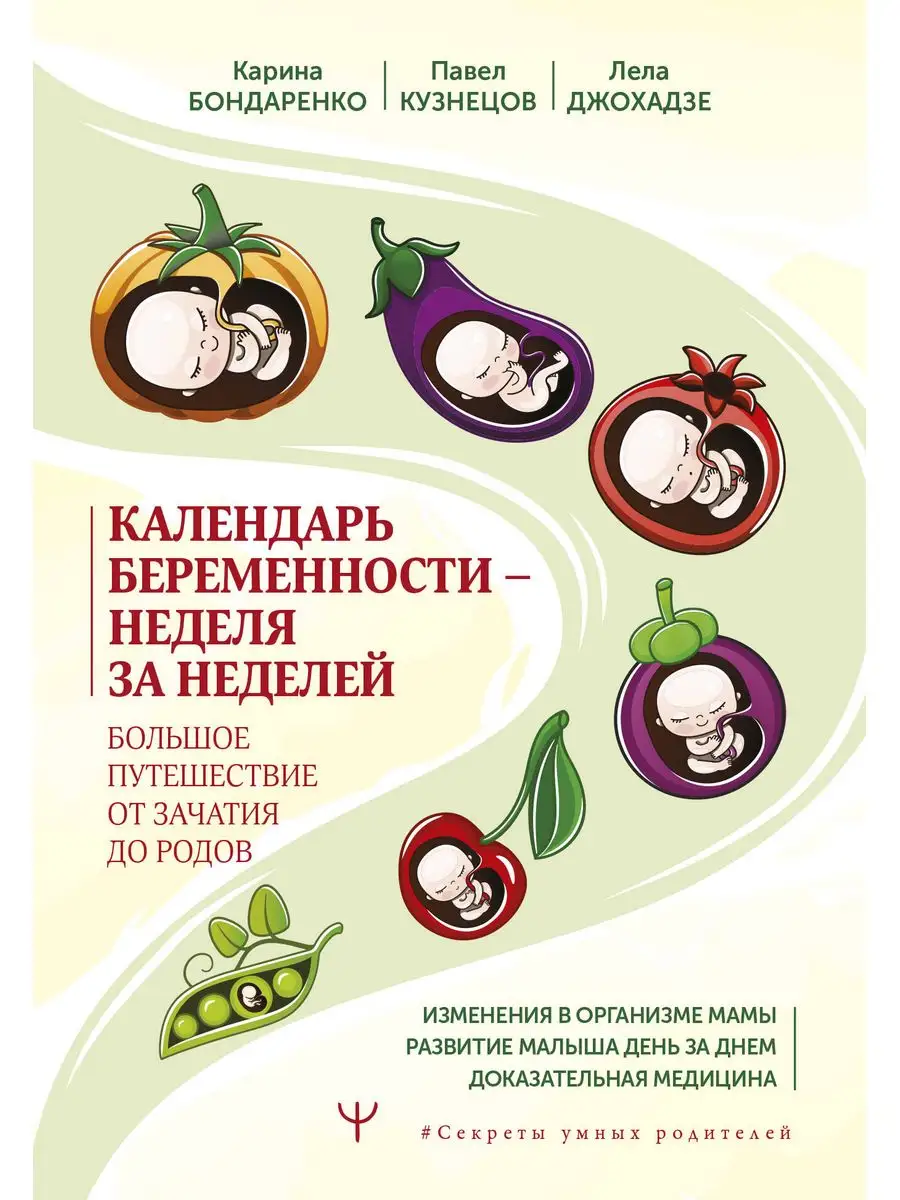 Карина БОНДАРЕНКО

Павел КУЗНЕЦОВ

Лела ДЖОХАДЗЕ

КАЛЕНДАРЬ БЕРЕМЕННОСТИ – НЕДЕЛЯ ЗА НЕДЕЛЕЙ

БОЛЬШОЕ ПУТЕШЕСТВИЕ ОТ ЗАЧАТИЯ ДО РОДОВ

ИЗМЕНЕНИЯ В ОРГАНИЗМЕ МАМЫ
РАЗВИТИЕ МАЛЫША ДЕНЬ ЗА ДНЕМ
ДОКАЗАТЕЛЬНАЯ МЕДИЦИНА

Ψ

#Секреты умных родителей